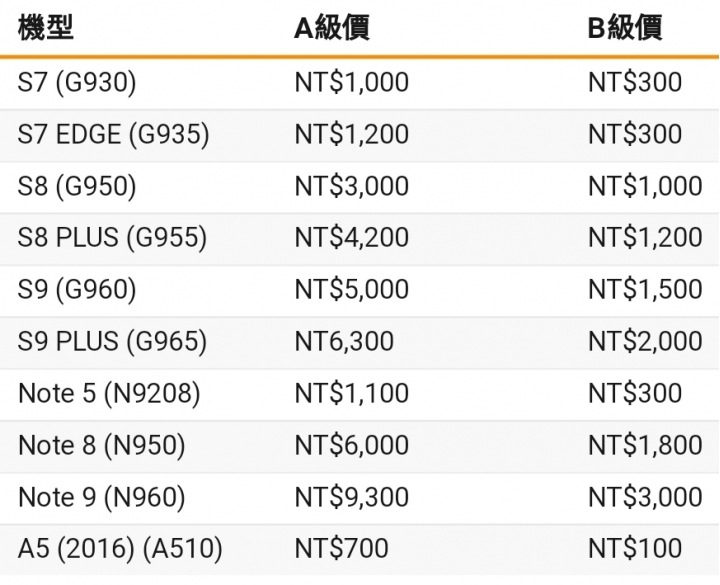 | 機型 | A級價 | B級價 |
|---|---|---|
| S7 (G930) | NT\$1,000 | NT\$300 |
| S7 EDGE (G935) | NT\$1,200 | NT\$300 |
| S8 (G950) | NT\$3,000 | NT\$1,000 |
| S8 PLUS (G955) | NT\$4,200 | NT\$1,200 |
| S9 (G960) | NT\$5,000 | NT\$1,500 |
| S9 PLUS (G965) | NT6,300 | NT\$2,000 |
| Note 5 (N9208) | NT\$1,100 | NT\$300 |
| Note 8 (N950) | NT\$6,000 | NT\$1,800 |
| Note 9 (N960) | NT\$9,300 | NT\$3,000 |
| A5 (2016) (A510) | NT\$700 | NT\$100 |